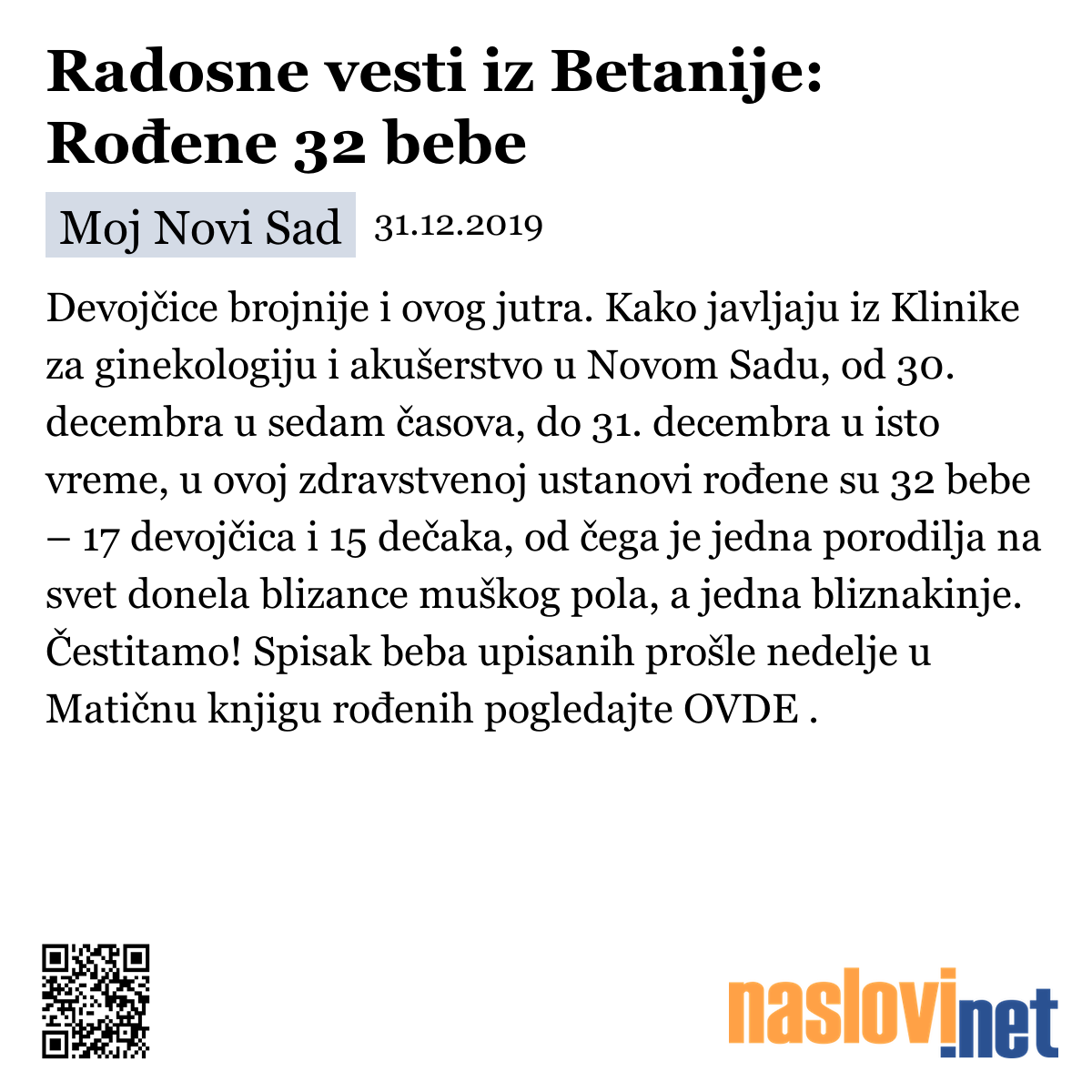 Radosne vesti iz Betanije: Rođene 32 bebe

Moj Novi Sad 31.12.2019

Devojčice brojnije i ovog jutra. Kako javljaju iz Klinike za ginekologiju i akušerstvo u Novom Sadu, od 30. decembra u sedam časova, do 31. decembra u isto vreme, u ovoj zdravstvenoj ustanovi rođene su 32 bebe – 17 devojčica i 15 dečaka, od čega je jedna porodilja na svet donela blizance muškog pola, a jedna bliznakinje. Čestitamo! Spisak beba upisanih prošle nedelje u Matičnu knjigu rođenih pogledajte OVDE .

naslovi.net